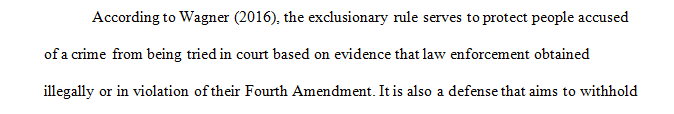 According to Wagner (2016), the exclusionary rule serves to protect people accused of a crime from being tried in court based on evidence that law enforcement obtained illegally or in violation of their Fourth Amendment. It is also a defense that aims to withhold